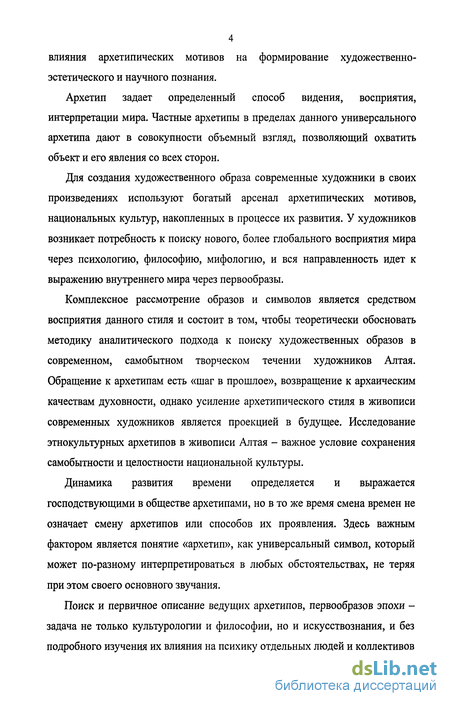 4

влияния архетипических мотивов на формирование художественно-эстетического и научного познания.

Архетип задает определенный способ видения, восприятия, интерпретации мира. Частные архетипы в пределах данного универсального архетипа дают в совокупности объемный взгляд, позволяющий охватить объект и его явления со всех сторон.

Для создания художественного образа современные художники в своих произведениях используют богатый арсенал архетипических мотивов, национальных культур, накопленных в процессе их развития. У художников возникает потребность к поиску нового, более глобального восприятия мира через психологию, философию, мифологию, и вся направленность идет к выражению внутреннего мира через первообразы.

Комплексное рассмотрение образов и символов является средством восприятия данного стиля и состоит в том, чтобы теоретически обосновать методику аналитического подхода к поиску художественных образов в современном, самобытном творческом течении художников Алтая. Обращение к архетипам есть «шаг в прошлое», возвращение к архаическим качествам духовности, однако усиление архетипического стиля в живописи современных художников является проекцией в будущее. Исследование этнокультурных архетипов в живописи Алтая – важное условие сохранения самобытности и целостности национальной культуры.

Динамика развития времени определяется и выражается господствующими в обществе архетипами, но в то же время смена времен не означает смену архетипов или способов их проявления. Здесь важным фактором является понятие «архетип», как универсальный символ, который может по-разному интерпретироваться в любых обстоятельствах, не теряя при этом своего основного звучания.

Поиск и первичное описание ведущих архетипов, первообразов эпохи – задача не только культурологии и философии, но и искусствознания, и без подробного изучения их влияния на психику отдельных людей и коллективов

dsLib.net
библиотека диссертаций